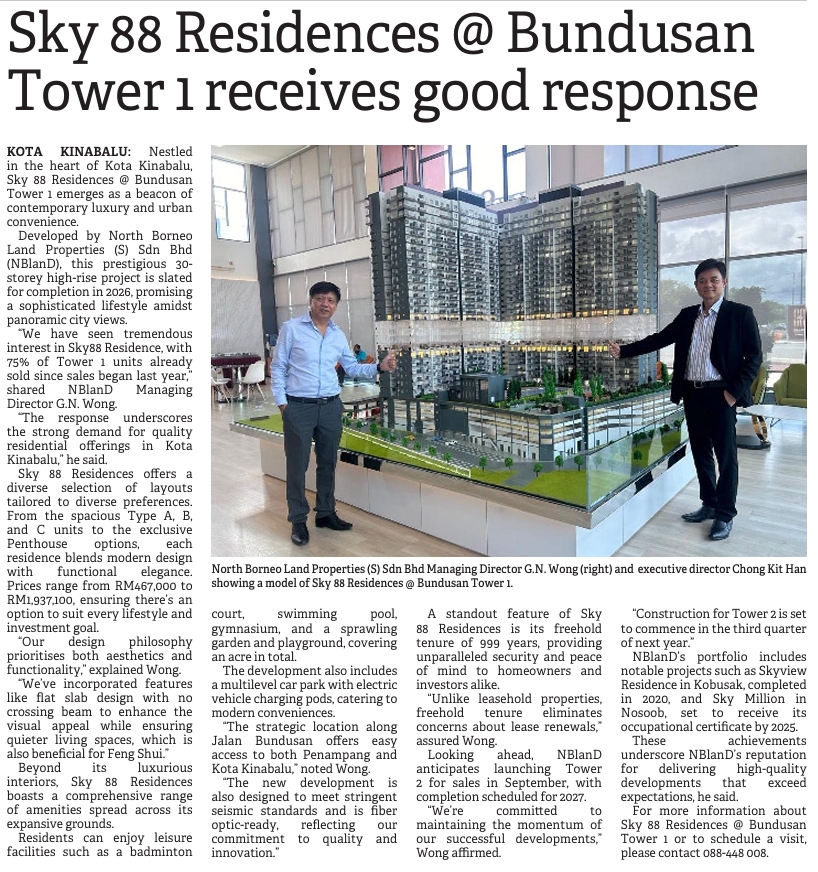 Sky 88 Residences @ Bundusan Tower 1 receives good response

KOTA KINABALU: Nestled in the heart of Kota Kinabalu, Sky 88 Residences @ Bundusan Tower 1 emerges as a beacon of contemporary luxury and urban convenience.

Developed by North Borneo Land Properties (S) Sdn Bhd (NBlanD), this prestigious 30-storey high-rise project is slated for completion in 2026, promising a sophisticated lifestyle amidst panoramic city views.

"We have seen tremendous interest in Sky88 Residence, with 75% of Tower 1 units already sold since sales began last year," shared NBlanD Managing Director G.N. Wong.

"The response underscores the strong demand for quality residential offerings in Kota Kinabalu," he said.

Sky 88 Residences offers a diverse selection of layouts tailored to diverse preferences. From the spacious Type A, B, and C units to the exclusive Penthouse options, each residence blends modern design with functional elegance. Prices range from RM467,000 to RM1,937,100, ensuring there's an option to suit every lifestyle and investment goal.

"Our design philosophy prioritises both aesthetics and functionality," explained Wong.

"We've incorporated features like flat slab design with no crossing beam to enhance the visual appeal while ensuring quieter living spaces, which is also beneficial for Feng Shui."

Beyond its luxurious interiors, Sky 88 Residences boasts a comprehensive range of amenities spread across its expansive grounds.

Residents can enjoy leisure facilities such as a badminton court, swimming pool, gymnasium, and a sprawling garden and playground, covering an acre in total.

The development also includes a multilevel car park with electric vehicle charging pods, catering to modern conveniences.

"The strategic location along Jalan Bundusan offers easy access to both Penampang and Kota Kinabalu," noted Wong.

"The new development is also designed to meet stringent seismic standards and is fiber optic-ready, reflecting our commitment to quality and innovation."

A standout feature of Sky 88 Residences is its freehold tenure of 999 years, providing unparalleled security and peace of mind to homeowners and investors alike.

"Unlike leasehold properties, freehold tenure eliminates concerns about lease renewals," assured Wong.

Looking ahead, NBlanD anticipates launching Tower 2 for sales in September, with completion scheduled for 2027.

"We're committed to maintaining the momentum of our successful developments," Wong affirmed.

"Construction for Tower 2 is set to commence in the third quarter of next year."

NBlanD's portfolio includes notable projects such as Skyview Residence in Kobusak, completed in 2020, and Sky Million in Nosoob, set to receive its occupational certificate by 2025.

These achievements underscore NBlanD's reputation for delivering high-quality developments that exceed expectations, he said.

For more information about Sky 88 Residences @ Bundusan Tower 1 or to schedule a visit, please contact 088-448 008.

North Borneo Land Properties (S) Sdn Bhd Managing Director G.N. Wong (right) and executive director Chong Kit Han showing a model of Sky 88 Residences @ Bundusan Tower 1.